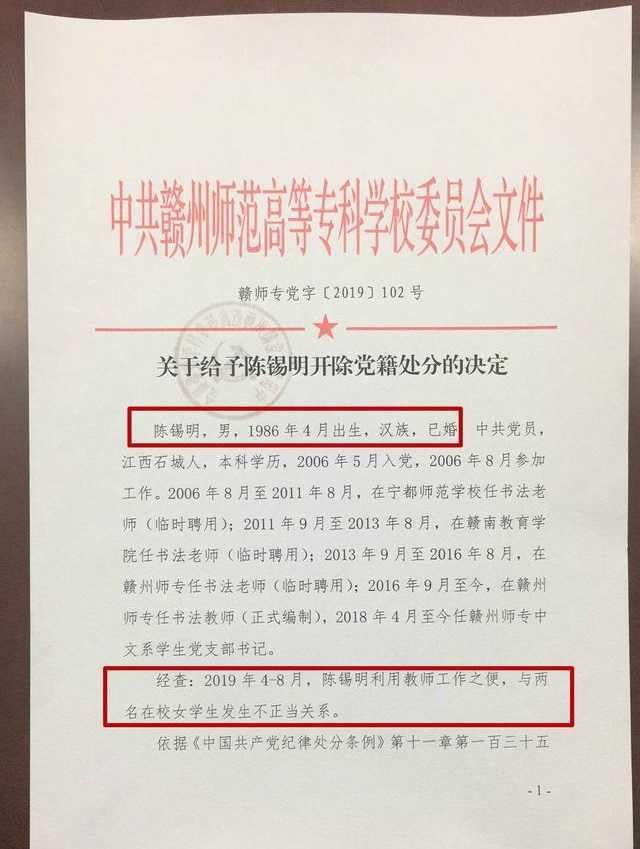 中共赣州师范高等专科学校委员会文件

赣师专党字〔2019〕102号

关于给予陈锡明开除党籍处分的决定

陈锡明，男，1986年4月出生，汉族，已婚，中共党员，江西石城人，本科学历，2006年5月入党，2006年8月参加工作。2006年8月至2011年8月，在宁都师范学校任书法老师（临时聘用）；2011年9月至2013年8月，在赣南教育学院任书法老师（临时聘用）；2013年9月至2016年8月，在赣州师专任书法老师（临时聘用）；2016年9月至今，在赣州师专任书法教师（正式编制），2018年4月至今任赣州师专中文系学生党支部书记。

经查：2019年4-8月，陈锡明利用教师工作之便，与两名在校女学生发生不正当关系。

依据《中国共产党纪律处分条例》第十一章第一百三十五

-1-